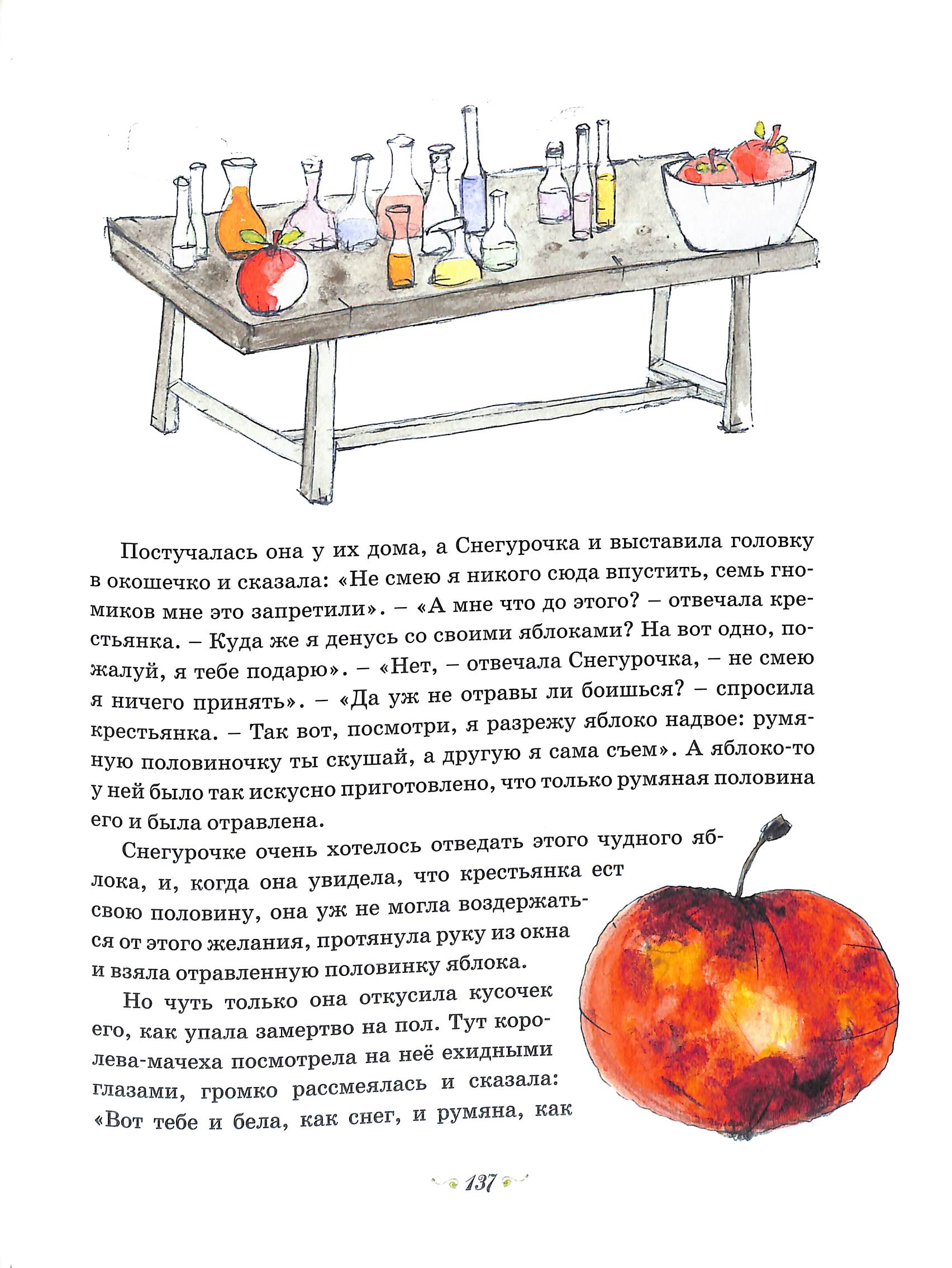 Постучалась она у их дома, а Снегурочка и выставила головку в окошечко и сказала: «Не смею я никого сюда впустить, семь гномиков мне это запретили». – «А мне что до этого? – отвечала крестьянка. – Куда же я денусь со своими яблоками? На вот одно, пожалуй, я тебе подарю». – «Нет, – отвечала Снегурочка, – не смею я ничего принять». – «Да уж не отравы ли боишься? – спросила крестьянка. – Так вот, посмотри, я разрежу яблоко надвое: румяную половиночку ты скушай, а другую я сама съем». А яблоко-то у ней было так искусно приготовлено, что только румяная половина его и была отравлена.

Снегурочке очень хотелось отведать этого чудного яблока, и, когда она увидела, что крестьянка ест свою половину, она уж не могла воздержаться от этого желания, протянула руку из окна и взяла отравленную половинку яблока.

Но чуть только она откусила кусочек его, как упала замертво на пол. Тут королева-мачеха посмотрела на неё ехидными глазами, громко рассмеялась и сказала: «Вот тебе и бела, как снег, и румяна, как

137